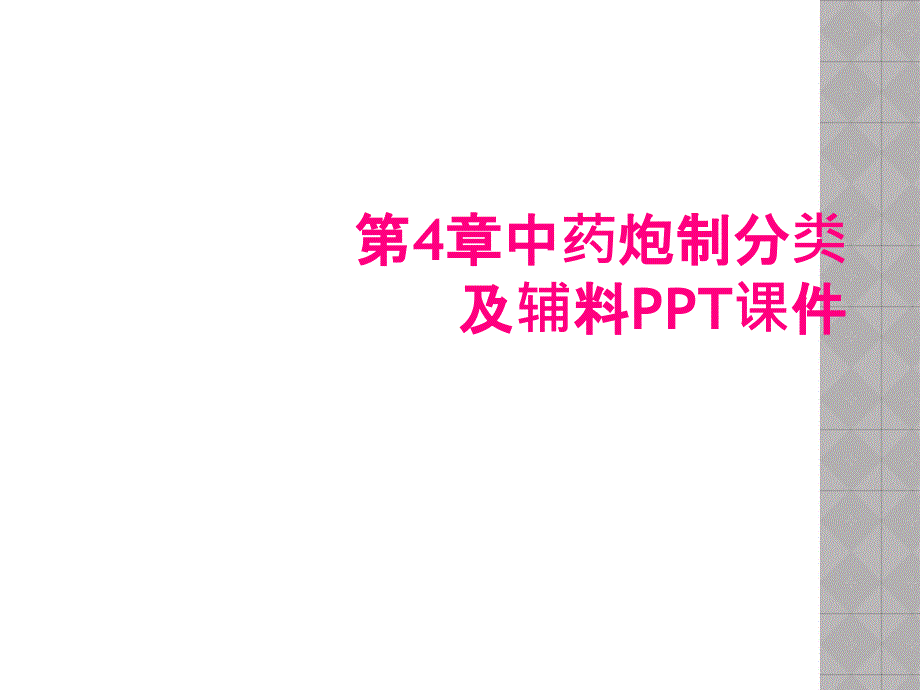 第4章中药炮制分类及辅料PPT课件